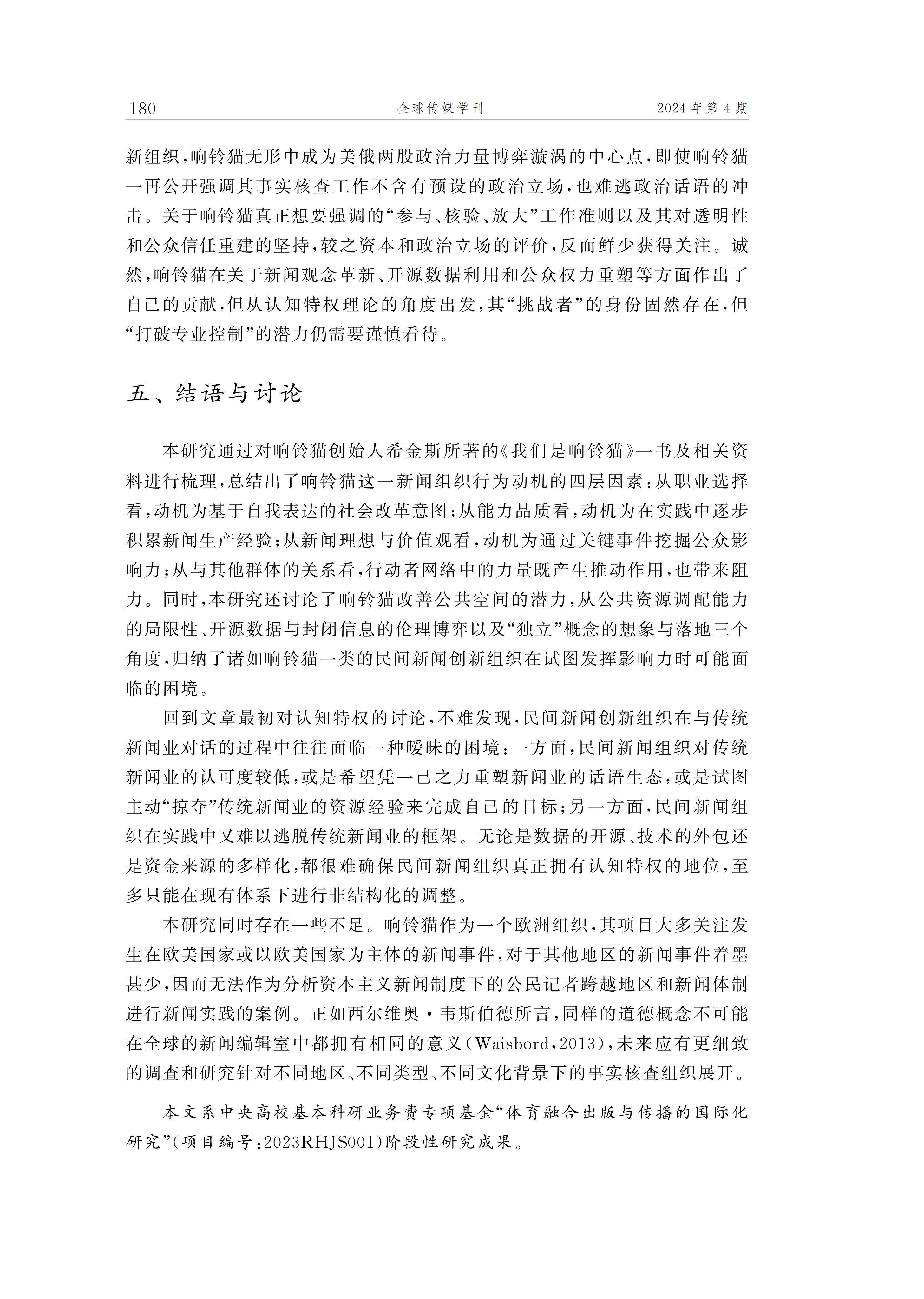 180　　全球传媒学刊　　2024年第4期

新组织，响铃猫无形中成为美俄两股政治力量博弈漩涡的中心点，即使响铃猫一再公开强调其事实核查工作不含有预设的政治立场，也难逃政治话语的冲击。关于响铃猫真正想要强调的“参与、核验、放大”工作准则以及其对透明性和公众信任重建的坚持，较之资本和政治立场的评价，反而鲜少获得关注。诚然，响铃猫在关于新闻观念革新、开源数据利用和公众权力重塑等方面作出了自己的贡献，但从认知特权理论的角度出发，其“挑战者”的身份固然存在，但“打破专业控制”的潜力仍需要谨慎看待。

五、结语与讨论

本研究通过对响铃猫创始人希金斯所著的《我们是响铃猫》一书及相关资料进行梳理，总结出了响铃猫这一新闻组织行为动机的四层因素：从职业选择看，动机为基于自我表达的社会改革意图；从能力品质看，动机为在实践中逐步积累新闻生产经验；从新闻理想与价值观看，动机为通过关键事件挖掘公众影响力；从与其他群体的关系看，行动者网络中的力量既产生推动作用，也带来阻力。同时，本研究还讨论了响铃猫改善公共空间的潜力，从公共资源调配能力的局限性、开源数据与封闭信息的伦理博弈以及“独立”概念的想象与落地三个角度，归纳了诸如响铃猫一类的民间新闻创新组织在试图发挥影响力时可能面临的困境。

回到文章最初对认知特权的讨论，不难发现，民间新闻创新组织在与传统新闻业对话的过程中往往面临一种暧昧的困境：一方面，民间新闻组织对传统新闻业的认可度较低，或是希望凭一己之力重塑新闻业的话语生态，或是试图主动“掠夺”传统新闻业的资源经验来完成自己的目标；另一方面，民间新闻组织在实践中又难以逃脱传统新闻业的框架。无论是数据的开源、技术的外包还是资金来源的多样化，都很难确保民间新闻组织真正拥有认知特权的地位，至多只能在现有体系下进行非结构化的调整。

本研究同时存在一些不足。响铃猫作为一个欧洲组织，其项目大多关注发生在欧美国家或以欧美国家为主体的新闻事件，对于其他地区的新闻事件着墨甚少，因而无法作为分析资本主义新闻制度下的公民记者跨越地区和新闻体制进行新闻实践的案例。正如西尔维奥·韦斯伯德所言，同样的道德概念不可能在全球的新闻编辑室中都拥有相同的意义（Waisbord，2013），未来应有更细致的调查和研究针对不同地区、不同类型、不同文化背景下的事实核查组织展开。

本文系中央高校基本科研业务费专项基金“体育融合出版与传播的国际化研究”（项目编号：2023RHJS001）阶段性研究成果。